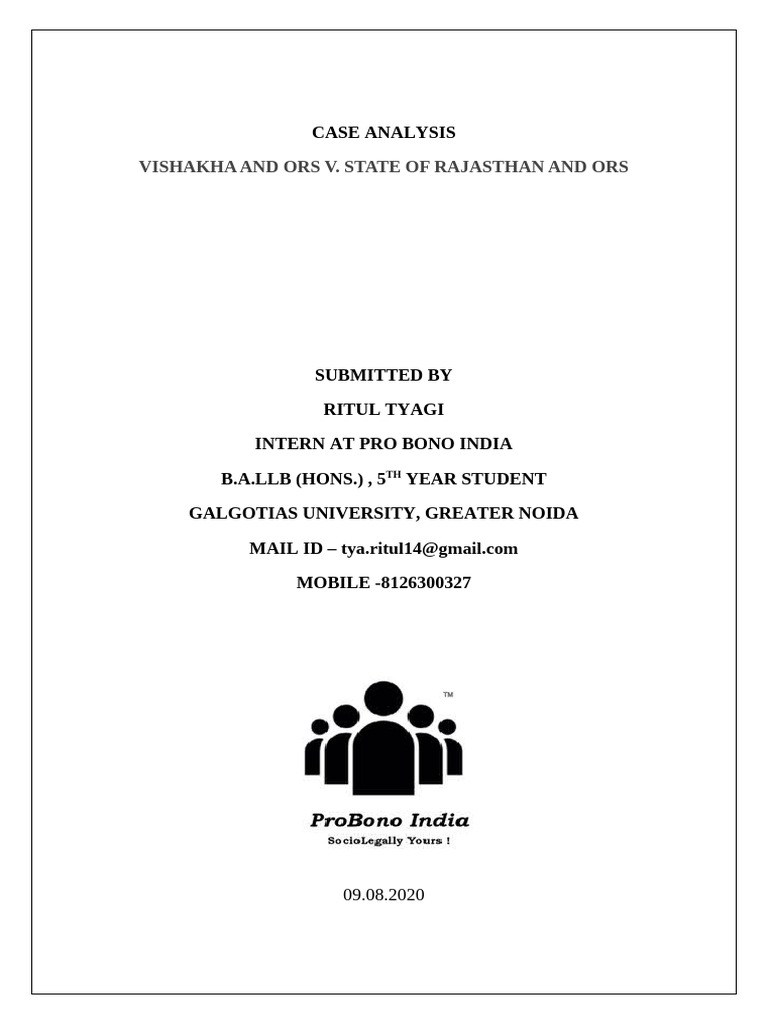 CASE ANALYSIS

VISHAKHA AND ORS V. STATE OF RAJASTHAN AND ORS

SUBMITTED BY

RITUL TYAGI

INTERN AT PRO BONO INDIA

B.A.LLB (HONS.) , 5$^{TH}$ YEAR STUDENT

GALGOTIAS UNIVERSITY, GREATER NOIDA

MAIL ID – tya.ritul14@gmail.com

MOBILE -8126300327

TM

ProBono India

SocioLegally Yours !

09.08.2020